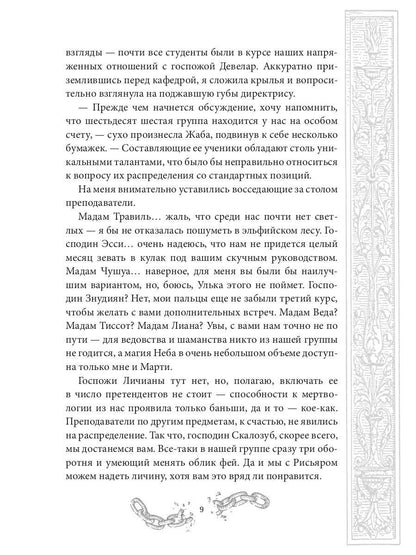 взгляды — почти все студенты были в курсе наших напряженных отношений с госпожой Девелар. Аккуратно приземлившись перед кафедрой, я сложила крылья и вопросительно взглянула на поджавшую губы директрису.

— Прежде чем начнется обсуждение, хочу напомнить, что шестьдесят шестая группа находится у нас на особом счету, — сухо произнесла Жаба, подвинув к себе несколько бумажек. — Составляющие ее ученики обладают столь уникальными талантами, что было бы неправильно относиться к вопросу их распределения со стандартных позиций.

На меня внимательно уставились восседающие за столом преподаватели.

Мадам Травиль... жаль, что среди нас почти нет светлых — я бы не отказалась пошуметь в эльфийском лесу. Господин Эсси... очень надеюсь, что нам не придется целый месяц зевать в кулак под вашим скучным руководством. Мадам Чушуа... наверное, для меня вы были бы наилучшим вариантом, но, боюсь, Улька этого не поймет. Господин Знудиян? Нет, мои пальцы еще не забыли третий курс, чтобы желать с вами дополнительных встреч. Мадам Веда? Мадам Тиссот? Мадам Лиана? Увы, с вами нам точно не по пути — для ведовства и шаманства никто из нашей группы не годится, а магия Неба в очень небольшом объеме доступна только мне и Марти.

Госпожи Личианы тут нет, но, полагаю, включать ее в число претендентов не стоит — способности к мертвологии из нас проявила только баньши, да и то — кое-как. Преподаватели по другим предметам, к счастью, не явились на распределение. Так что, господин Скалозуб, скорее всего, мы достанемся вам. Все-таки в нашей группе сразу три оборотня и умеющий менять облик фей. Да и мы с Рисьяром можем надеть личину, хотя вам это вряд ли понравится.

9